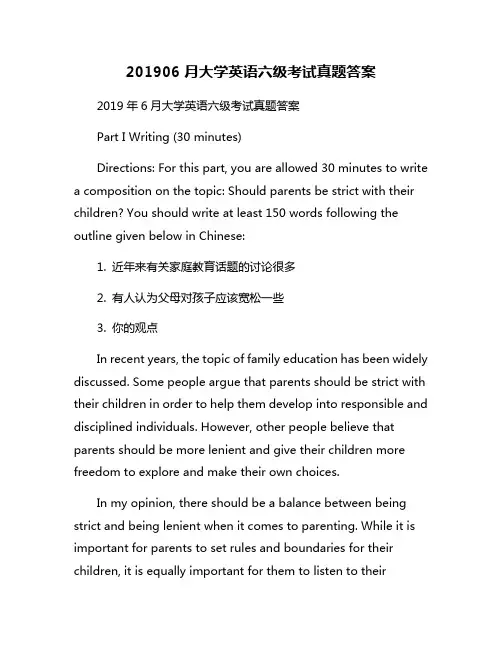 201906 月大学英语六级考试真题答案

2019 年 6 月大学英语六级考试真题答案

Part I Writing (30 minutes)

Directions: For this part, you are allowed 30 minutes to write a composition on the topic: Should parents be strict with their children? You should write at least 150 words following the outline given below in Chinese:

1. 近年来有关家庭教育话题的讨论很多

2. 有人认为父母对孩子应该宽松一些

3. 你的观点

In recent years, the topic of family education has been widely discussed. Some people argue that parents should be strict with their children in order to help them develop into responsible and disciplined individuals. However, other people believe that parents should be more lenient and give their children more freedom to explore and make their own choices.

In my opinion, there should be a balance between being strict and being lenient when it comes to parenting. While it is important for parents to set rules and boundaries for their children, it is equally important for them to listen to their